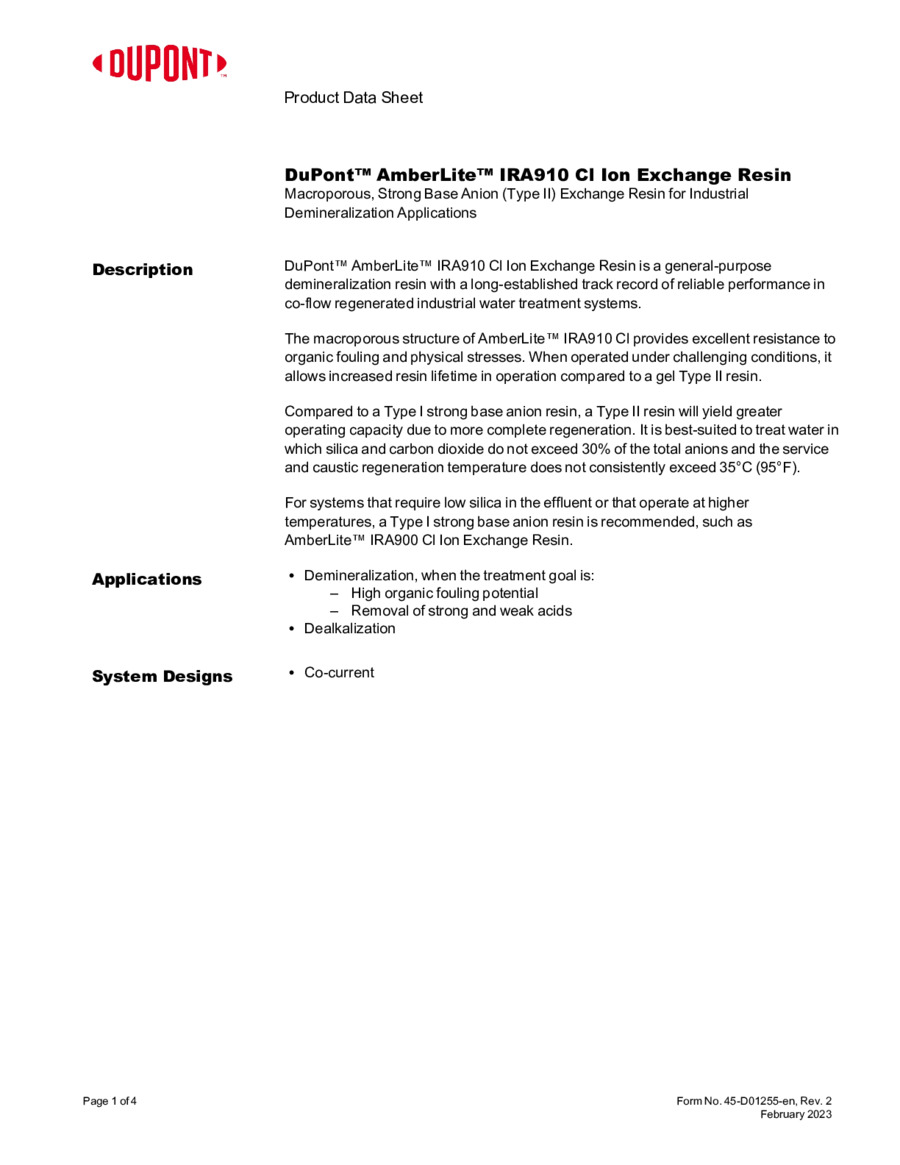 DUPONT™

Product Data Sheet

DuPont™ AmberLite™ IRA910 Cl Ion Exchange Resin
Macroporous, Strong Base Anion (Type II) Exchange Resin for Industrial Demineralization Applications

Description

DuPont™ AmberLite™ IRA910 Cl Ion Exchange Resin is a general-purpose demineralization resin with a long-established track record of reliable performance in co-flow regenerated industrial water treatment systems.

The macroporous structure of AmberLite™ IRA910 Cl provides excellent resistance to organic fouling and physical stresses. When operated under challenging conditions, it allows increased resin lifetime in operation compared to a gel Type II resin.

Compared to a Type I strong base anion resin, a Type II resin will yield greater operating capacity due to more complete regeneration. It is best-suited to treat water in which silica and carbon dioxide do not exceed 30% of the total anions and the service and caustic regeneration temperature does not consistently exceed 35°C (95°F).

For systems that require low silica in the effluent or that operate at higher temperatures, a Type I strong base anion resin is recommended, such as AmberLite™ IRA900 Cl Ion Exchange Resin.

Applications

• Demineralization, when the treatment goal is:
– High organic fouling potential
– Removal of strong and weak acids
• Dealkalization

System Designs

• Co-current

Page 1 of 4

Form No. 45-D01255-en, Rev. 2
February 2023